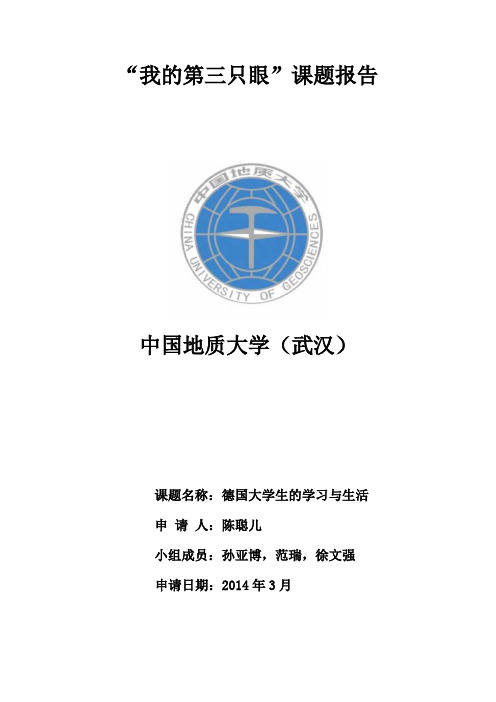 “我的第三只眼”课题报告

中国地质大学

CHINA UNIVERSITY OF GEOSCIENCES

中国地质大学（武汉）

课题名称：德国大学生的学习与生活

申 请 人：陈聪儿

小组成员：孙亚博，范瑞，徐文强

申请日期：2014 年 3 月